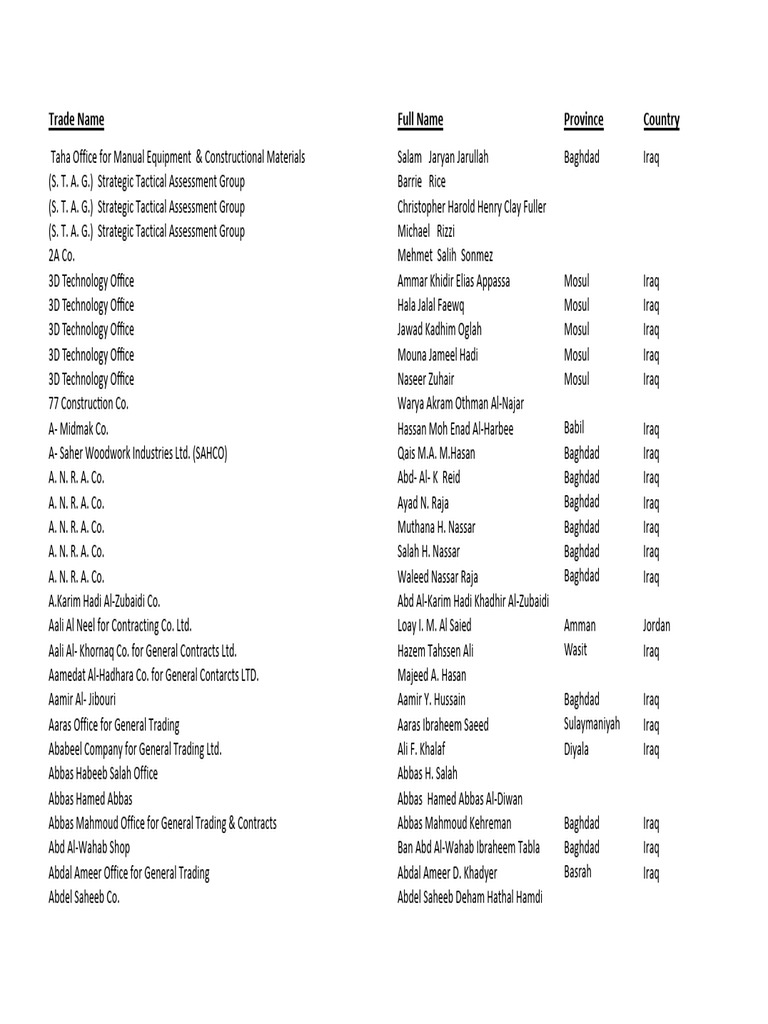 | Trade Name | Full Name | Province | Country |
|---|---|---|---|
| Taha Office for Manual Equipment & Constructional Materials | Salam Jaryan Jarullah | Baghdad | Iraq |
| (S. T. A. G.) Strategic Tactical Assessment Group | Barrie Rice | | |
| (S. T. A. G.) Strategic Tactical Assessment Group | Christopher Harold Henry Clay Fuller | | |
| (S. T. A. G.) Strategic Tactical Assessment Group | Michael Rizzi | | |
| 2A Co. | Mehmet Salih Sonmez | | |
| 3D Technology Office | Ammar Khidir Elias Appassa | Mosul | Iraq |
| 3D Technology Office | Hala Jalal Faewq | Mosul | Iraq |
| 3D Technology Office | Jawad Kadhim Oglah | Mosul | Iraq |
| 3D Technology Office | Mouna Jameel Hadi | Mosul | Iraq |
| 3D Technology Office | Naseer Zuhair | Mosul | Iraq |
| 77 Construction Co. | Warya Akram Othman Al-Najar | | |
| A- Midmak Co. | Hassan Moh Enad Al-Harbee | Babil | Iraq |
| A- Saher Woodwork Industries Ltd. (SAHCO) | Qais M.A. M.Hasan | Baghdad | Iraq |
| A. N. R. A. Co. | Abd- Al- K Reid | Baghdad | Iraq |
| A. N. R. A. Co. | Ayad N. Raja | Baghdad | Iraq |
| A. N. R. A. Co. | Muthana H. Nassar | Baghdad | Iraq |
| A. N. R. A. Co. | Salah H. Nassar | Baghdad | Iraq |
| A. N. R. A. Co. | Waleed Nassar Raja | Baghdad | Iraq |
| A.Karim Hadi Al-Zubaidi Co. | Abd Al-Karim Hadi Khadhir Al-Zubaidi | | |
| Aali Al Neel for Contracting Co. Ltd. | Loay I. M. Al Saied | Amman | Jordan |
| Aali Al- Khornaq Co. for General Contracts Ltd. | Hazem Tahssen Ali | Wasit | Iraq |
| Aamedat Al-Hadhara Co. for General Contarcts LTD. | Majeed A. Hasan | | |
| Aamir Al- Jibouri | Aamir Y. Hussain | Baghdad | Iraq |
| Aaras Office for General Trading | Aaras Ibraheem Saeed | Sulaymaniyah | Iraq |
| Ababeel Company for General Trading Ltd. | Ali F. Khalaf | Diyala | Iraq |
| Abbas Habeeb Salah Office | Abbas H. Salah | | |
| Abbas Hamed Abbas | Abbas Hamed Abbas Al-Diwan | | |
| Abbas Mahmoud Office for General Trading & Contracts | Abbas Mahmoud Kehreman | Baghdad | Iraq |
| Abd Al-Wahab Shop | Ban Abd Al-Wahab Ibraheem Tabla | Baghdad | Iraq |
| Abdal Ameer Office for General Trading | Abdal Ameer D. Khadyer | Basrah | Iraq |
| Abdel Saheeb Co. | Abdel Saheeb Deham Hathal Hamdi | | |